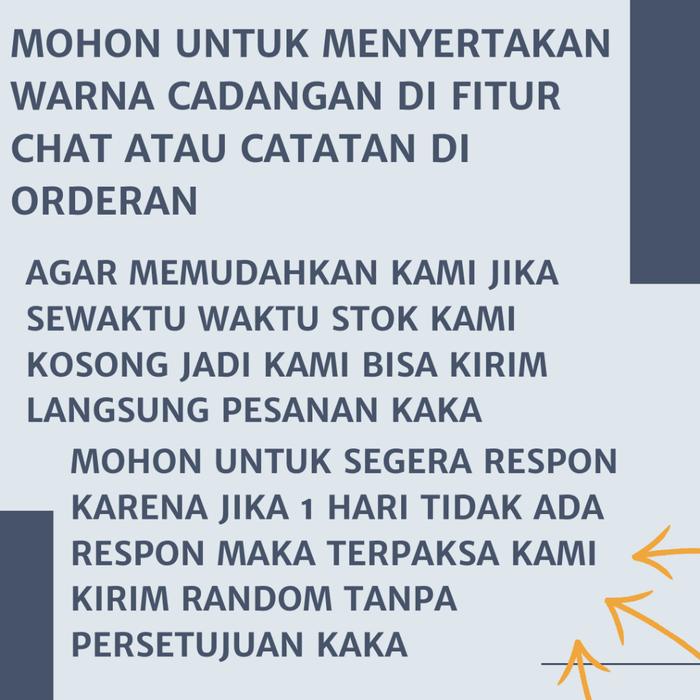 MOHON UNTUK MENYERTAKAN WARNA CADANGAN DI FITUR CHAT ATAU CATATAN DI ORDERAN

AGAR MEMUDAHKAN KAMI JIKA SEWAKTU WAKTU STOK KAMI KOSONG JADI KAMI BISA KIRIM LANGSUNG PESANAN KAKA

MOHON UNTUK SEGERA RESPON KARENA JIKA 1 HARI TIDAK ADA RESPON MAKA TERPAKSA KAMI KIRIM RANDOM TANPA PERSETUJUAN KAKA